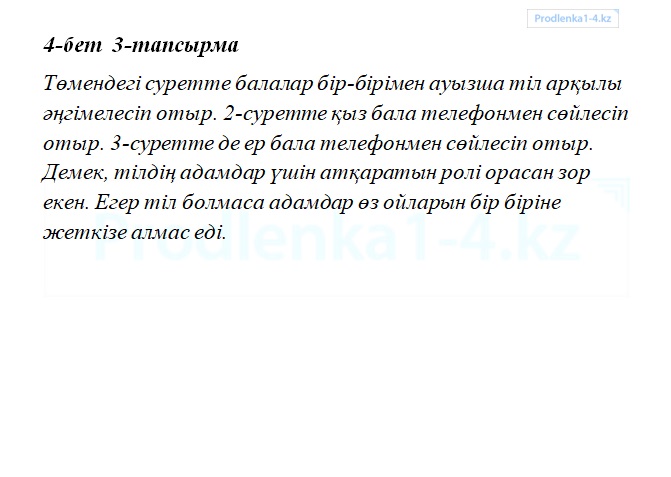 Prodlenka1-4.kz

4-бет 3-тапсырма

Төмендегі суретте балалар бір-бірімен ауызша тіл арқылы әңгімелесіп отыр. 2-суретте қыз бала телефонмен сөйлесіп отыр. 3-суретте де ер бала телефонмен сөйлесіп отыр. Демек, тілдің адамдар үшін атқаратын ролі орасан зор екен. Егер тіл болмаса адамдар өз ойларын бір біріне жеткізе алмас еді.

Prodlenka1-4.kz